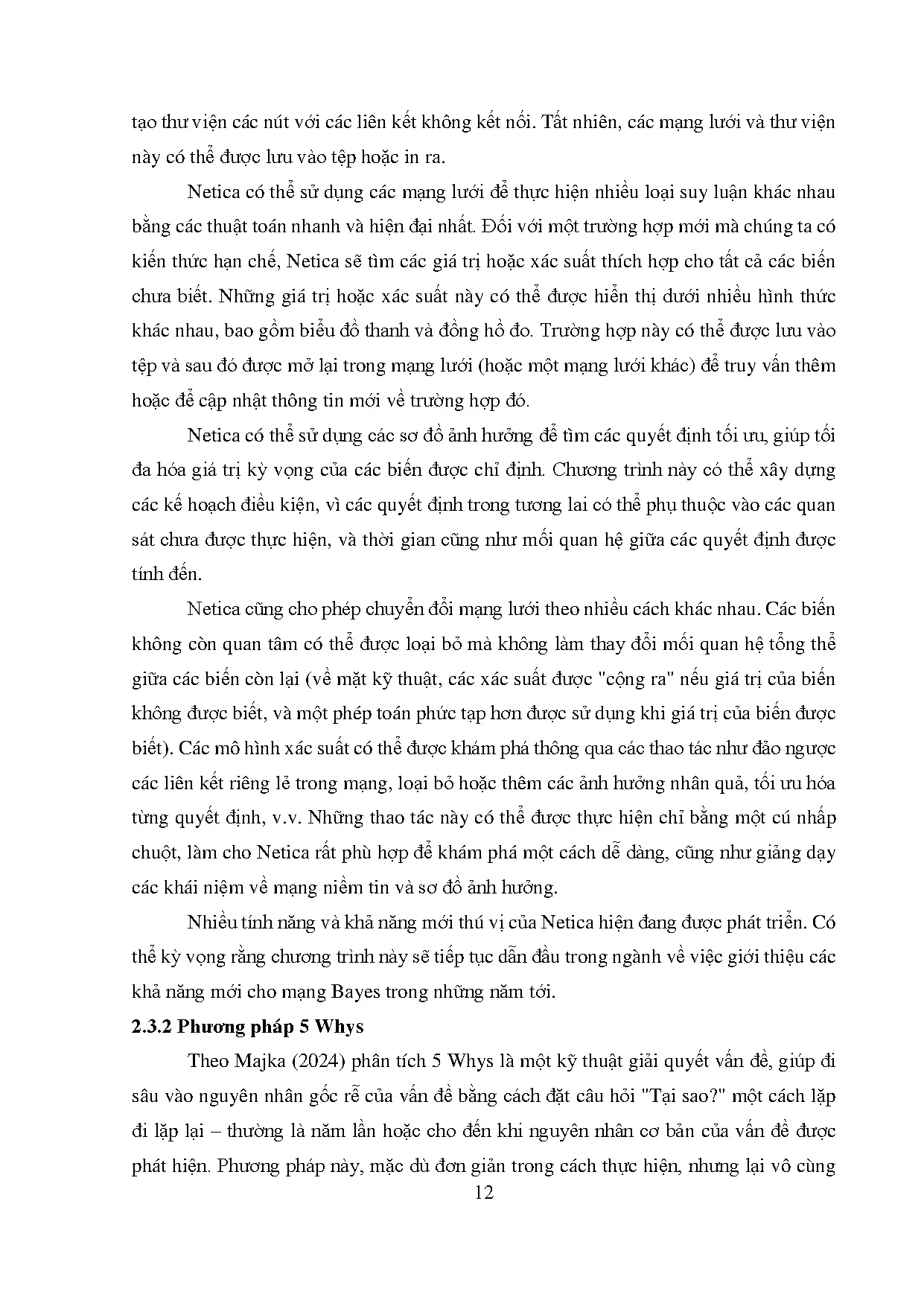 tạo thư viện các nút với các liên kết không kết nối. Tất nhiên, các mạng lưới và thư viện này có thể được lưu vào tệp hoặc in ra.

Netica có thể sử dụng các mạng lưới để thực hiện nhiều loại suy luận khác nhau bằng các thuật toán nhanh và hiện đại nhất. Đối với một trường hợp mới mà chúng ta có kiến thức hạn chế, Netica sẽ tìm các giá trị hoặc xác suất thích hợp cho tất cả các biến chưa biết. Những giá trị hoặc xác suất này có thể được hiển thị dưới nhiều hình thức khác nhau, bao gồm biểu đồ thanh và đồng hồ đo. Trường hợp này có thể được lưu vào tệp và sau đó được mở lại trong mạng lưới (hoặc một mạng lưới khác) để truy vấn thêm hoặc để cập nhật thông tin mới về trường hợp đó.

Netica có thể sử dụng các sơ đồ ảnh hưởng để tìm các quyết định tối ưu, giúp tối đa hóa giá trị kỳ vọng của các biến được chỉ định. Chương trình này có thể xây dựng các kế hoạch điều kiện, vì các quyết định trong tương lai có thể phụ thuộc vào các quan sát chưa được thực hiện, và thời gian cũng như mối quan hệ giữa các quyết định được tính đến.

Netica cũng cho phép chuyển đổi mạng lưới theo nhiều cách khác nhau. Các biến không còn quan tâm có thể được loại bỏ mà không làm thay đổi mối quan hệ tổng thể giữa các biến còn lại (về mặt kỹ thuật, các xác suất được "cộng ra" nếu giá trị của biến không được biết, và một phép toán phức tạp hơn được sử dụng khi giá trị của biến được biết). Các mô hình xác suất có thể được khám phá thông qua các thao tác như đảo ngược các liên kết riêng lẻ trong mạng, loại bỏ hoặc thêm các ảnh hưởng nhân quả, tối ưu hóa từng quyết định, v.v. Những thao tác này có thể được thực hiện chỉ bằng một cú nhấp chuột, làm cho Netica rất phù hợp để khám phá một cách dễ dàng, cũng như giảng dạy các khái niệm về mạng niềm tin và sơ đồ ảnh hưởng.

Nhiều tính năng và khả năng mới thú vị của Netica hiện đang được phát triển. Có thể kỳ vọng rằng chương trình này sẽ tiếp tục dẫn đầu trong ngành về việc giới thiệu các khả năng mới cho mạng Bayes trong những năm tới.

2.3.2 Phương pháp 5 Whys

Theo Majka (2024) phân tích 5 Whys là một kỹ thuật giải quyết vấn đề, giúp đi sâu vào nguyên nhân gốc rễ của vấn đề bằng cách đặt câu hỏi "Tại sao?" một cách lặp đi lặp lại – thường là năm lần hoặc cho đến khi nguyên nhân cơ bản của vấn đề được phát hiện. Phương pháp này, mặc dù đơn giản trong cách thực hiện, nhưng lại vô cùng

12